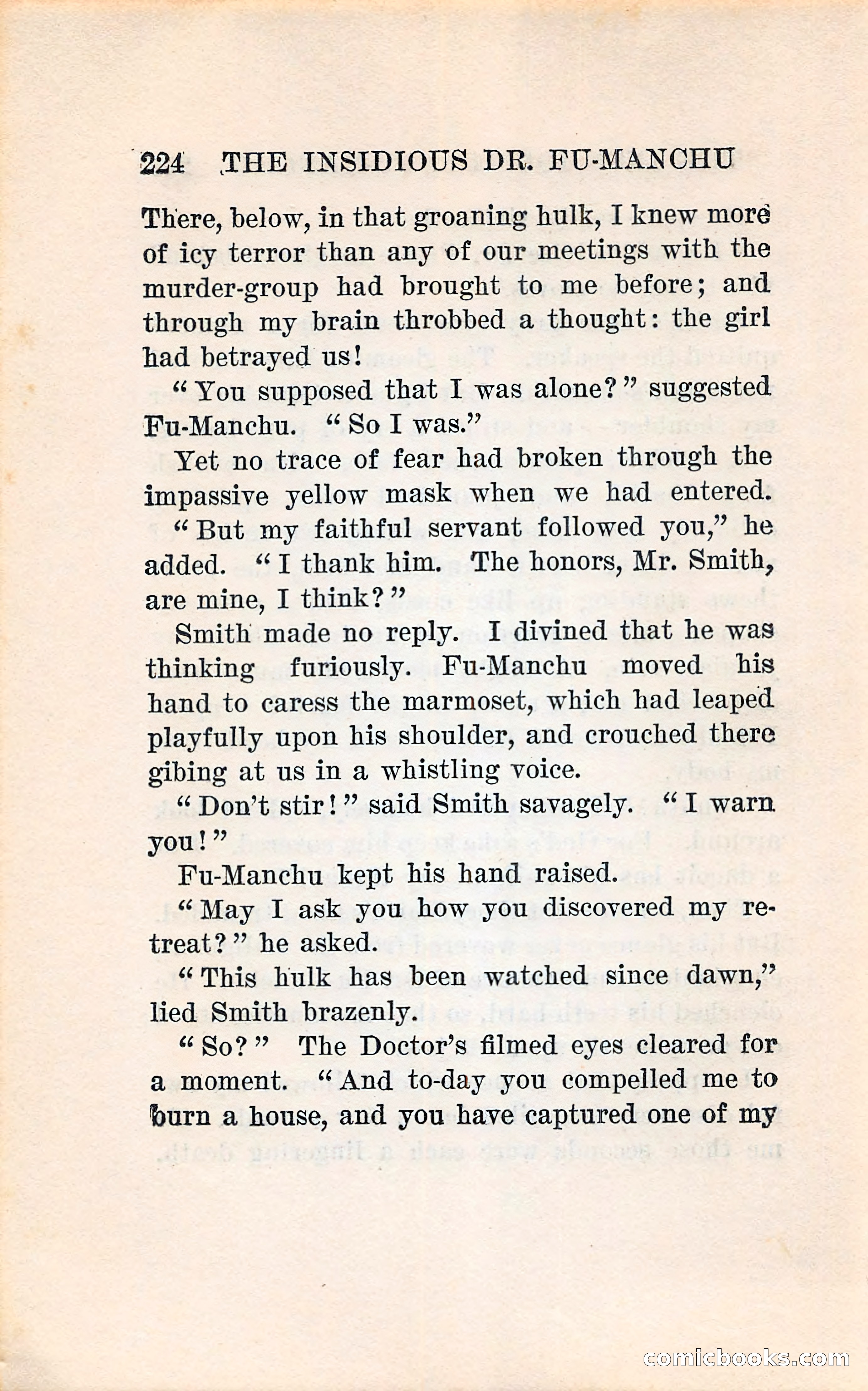 224 THE INSIDIOUS DR. FU-MANCHU

There, below, in that groaning hulk, I knew more of icy terror than any of our meetings with the murder-group had brought to me before; and through my brain throbbed a thought: the girl had betrayed us!

"You supposed that I was alone?" suggested Fu-Manchu. "So I was."

Yet no trace of fear had broken through the impassive yellow mask when we had entered.

"But my faithful servant followed you," he added. "I thank him. The honors, Mr. Smith, are mine, I think?"

Smith made no reply. I divined that he was thinking furiously. Fu-Manchu moved his hand to caress the marmoset, which had leaped playfully upon his shoulder, and crouched there gibing at us in a whistling voice.

"Don't stir!" said Smith savagely. "I warn you!"

Fu-Manchu kept his hand raised.

"May I ask you how you discovered my retreat?" he asked.

"This hulk has been watched since dawn," lied Smith brazenly.

"So?" The Doctor's filmed eyes cleared for a moment. "And to-day you compelled me to burn a house, and you have captured one of my

comicbooks.com